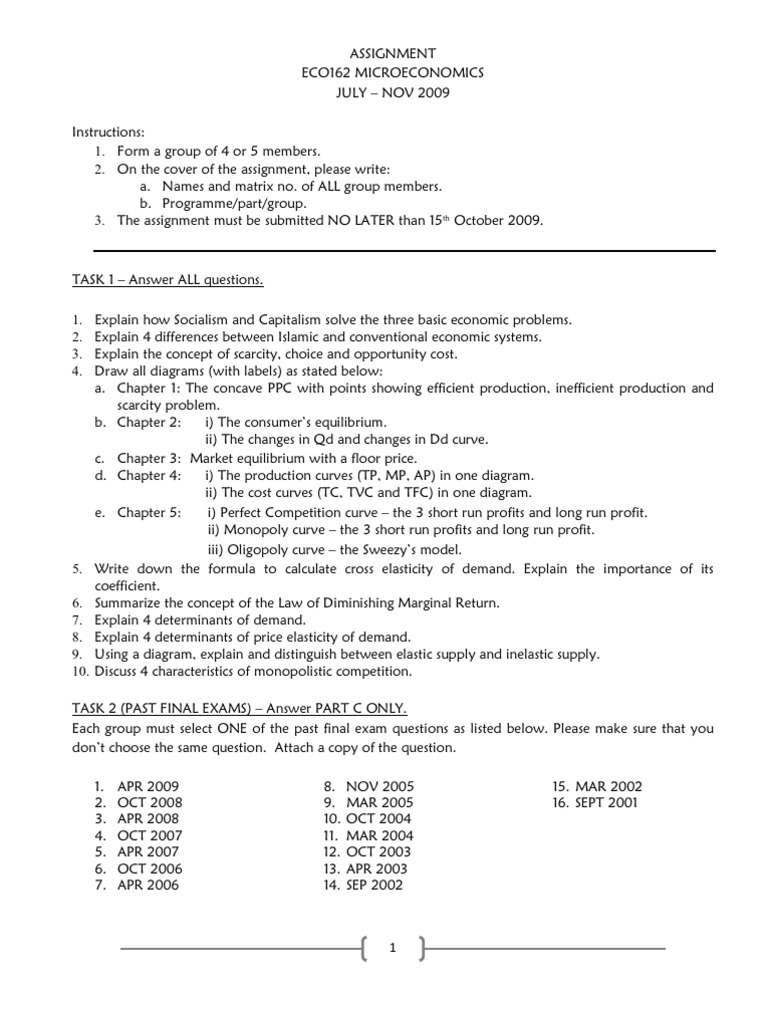 ASSIGNMENT
ECO162 MICROECONOMICS
JULY – NOV 2009

Instructions:
1. Form a group of 4 or 5 members.
2. On the cover of the assignment, please write:
a. Names and matrix no. of ALL group members.
b. Programme/part/group.
3. The assignment must be submitted NO LATER than 15th October 2009.

TASK 1 – Answer ALL questions.

1. Explain how Socialism and Capitalism solve the three basic economic problems.
2. Explain 4 differences between Islamic and conventional economic systems.
3. Explain the concept of scarcity, choice and opportunity cost.
4. Draw all diagrams (with labels) as stated below:
a. Chapter 1: The concave PPC with points showing efficient production, inefficient production and scarcity problem.
b. Chapter 2: i) The consumer's equilibrium.
ii) The changes in Qd and changes in Dd curve.
c. Chapter 3: Market equilibrium with a floor price.
d. Chapter 4: i) The production curves (TP, MP, AP) in one diagram.
ii) The cost curves (TC, TVC and TFC) in one diagram.
e. Chapter 5: i) Perfect Competition curve – the 3 short run profits and long run profit.
ii) Monopoly curve – the 3 short run profits and long run profit.
iii) Oligopoly curve – the Sweezy's model.
5. Write down the formula to calculate cross elasticity of demand. Explain the importance of its coefficient.
6. Summarize the concept of the Law of Diminishing Marginal Return.
7. Explain 4 determinants of demand.
8. Explain 4 determinants of price elasticity of demand.
9. Using a diagram, explain and distinguish between elastic supply and inelastic supply.
10. Discuss 4 characteristics of monopolistic competition.

TASK 2 (PAST FINAL EXAMS) – Answer PART C ONLY.
Each group must select ONE of the past final exam questions as listed below. Please make sure that you don't choose the same question. Attach a copy of the question.

1. APR 2009
2. OCT 2008
3. APR 2008
4. OCT 2007
5. APR 2007
6. OCT 2006
7. APR 2006

8. NOV 2005
9. MAR 2005
10. OCT 2004
11. MAR 2004
12. OCT 2003
13. APR 2003
14. SEP 2002

15. MAR 2002
16. SEPT 2001

1